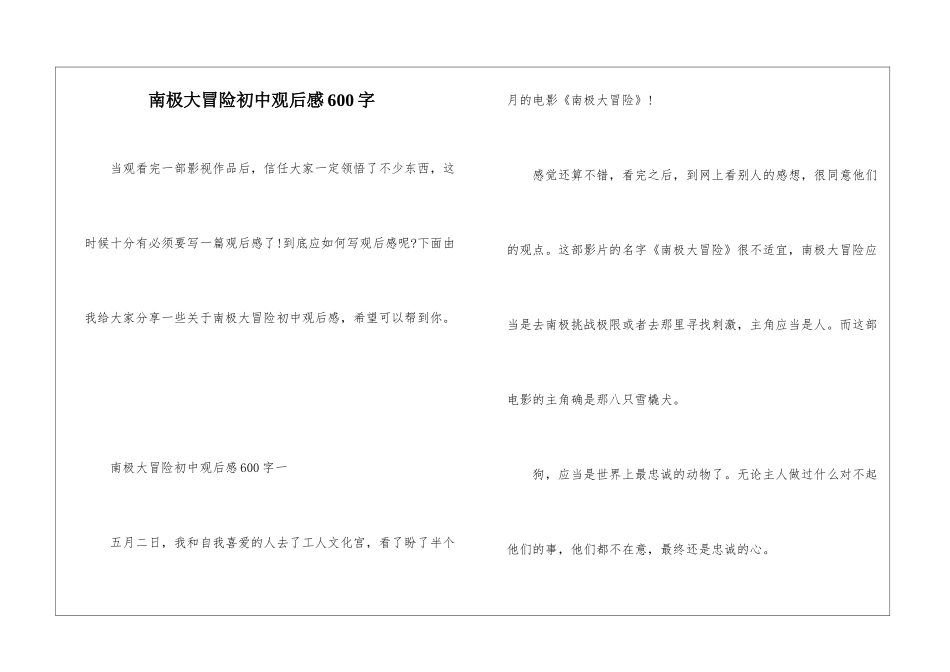 南极大冒险初中观后感600字

当观看完一部影视作品后，信任大家一定领悟了不少东西，这时候十分有必须要写一篇观后感了!到底应如何写观后感呢?下面由我给大家分享一些关于南极大冒险初中观后感，希望可以帮到你。

南极大冒险初中观后感600字一

五月二日，我和自我喜爱的人去了工人文化宫，看了盼了半个月的电影《南极大冒险》!

感觉还算不错，看完之后，到网上看别人的感想，很同意他们的观点。这部影片的名字《南极大冒险》很不适宜，南极大冒险应当是去南极挑战极限或者去那里寻找刺激，主角应当是人。而这部电影的主角确是那八只雪橇犬。

狗，应当是世界上最忠诚的动物了。无论主人做过什么对不起他们的事，他们都不在意，最终还是忠诚的心。